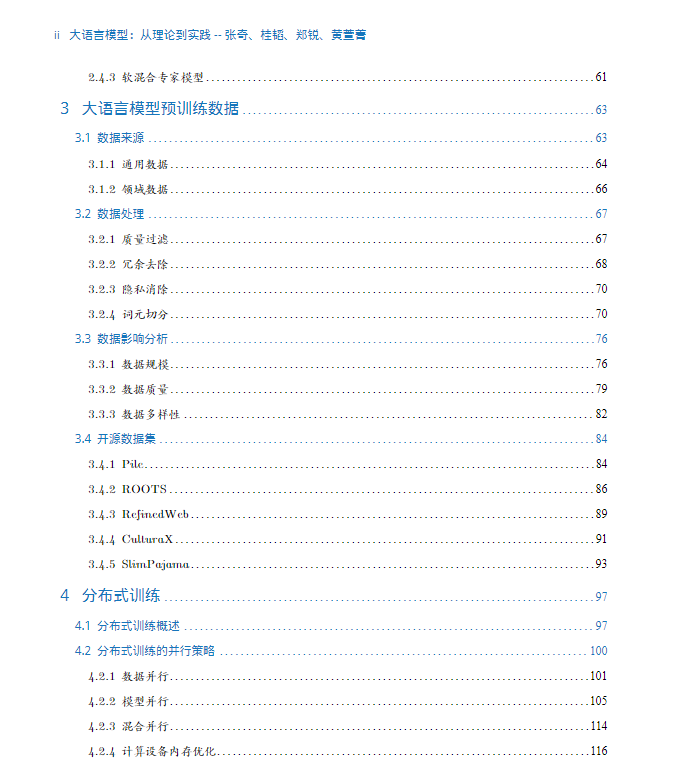 ii 大语言模型：从理论到实践 -- 张奇、桂韬、郑锐、黄萱菁

2.4.3 软混合专家模型 61

3 大语言模型预训练数据 63

3.1 数据来源 63

3.1.1 通用数据 64

3.1.2 领域数据 66

3.2 数据处理 67

3.2.1 质量过滤 67

3.2.2 冗余去除 68

3.2.3 隐私消除 70

3.2.4 词元切分 70

3.3 数据影响分析 76

3.3.1 数据规模 76

3.3.2 数据质量 79

3.3.3 数据多样性 82

3.4 开源数据集 84

3.4.1 Pile 84

3.4.2 ROOTS 86

3.4.3 RefinedWeb 89

3.4.4 CulturaX 91

3.4.5 SlimPajama 93

4 分布式训练 97

4.1 分布式训练概述 97

4.2 分布式训练的并行策略 100

4.2.1 数据并行 101

4.2.2 模型并行 105

4.2.3 混合并行 114

4.2.4 计算设备内存优化 116